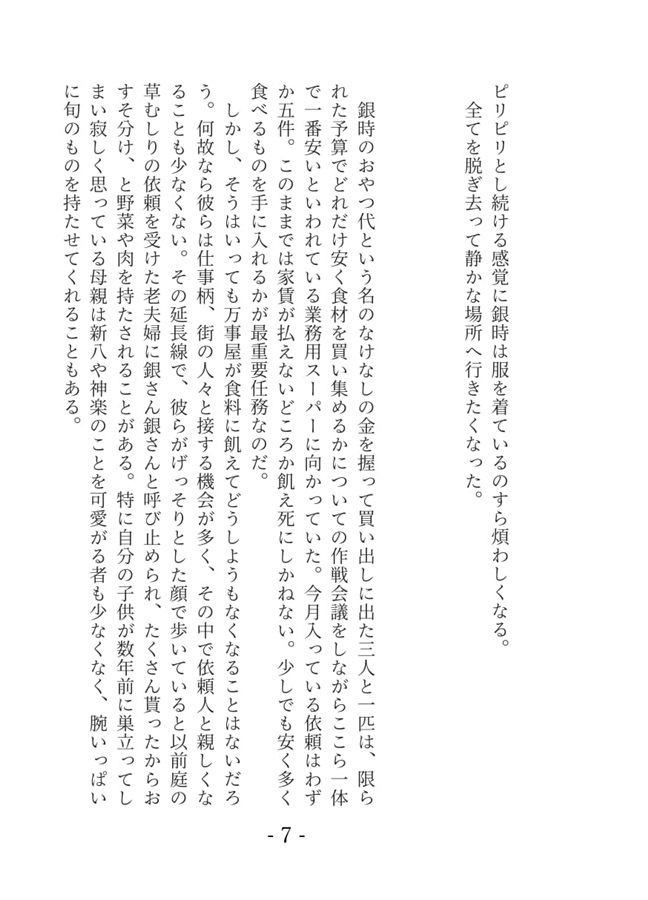 ピリピリとし続ける感覚に銀時は服を着ているのすら煩わしくなる。
全てを脱ぎ去って静かな場所へ行きたくなった。

銀時のおやつ代という名のなけなしの金を握って買い出しに出た三人と一匹は、限られた予算でどれだけ安く食材を買い集めるかについての作戦会議をしながらここら一体で一番安いといわれている業務用スーパーに向かっていた。今月入っている依頼はわずか五件。このままでは家賃が払えないどころか飢え死にしかねない。少しでも安く多く食べるものを手に入れるかが最重要任務なのだ。

しかし、そうはいっても万事屋が食料に飢えてどうしようもなくなることはないだろう。何故なら彼らは仕事柄、街の人々と接する機会が多く、その中で依頼人と親しくなることも少なくない。その延長線で、彼らがげっそりとした顔で歩いていると以前庭の草むしりの依頼を受けた老夫婦に銀さん銀さんと呼び止められ、たくさん貰ったからおすそ分け、と野菜や肉を持たされることがある。特に自分の子供が数年前に巣立ってしまい寂しく思っている母親は新八や神楽のことを可愛がる者も少なくなく、腕いっぱいに旬のものを持たせてくれることもある。

- 7 -